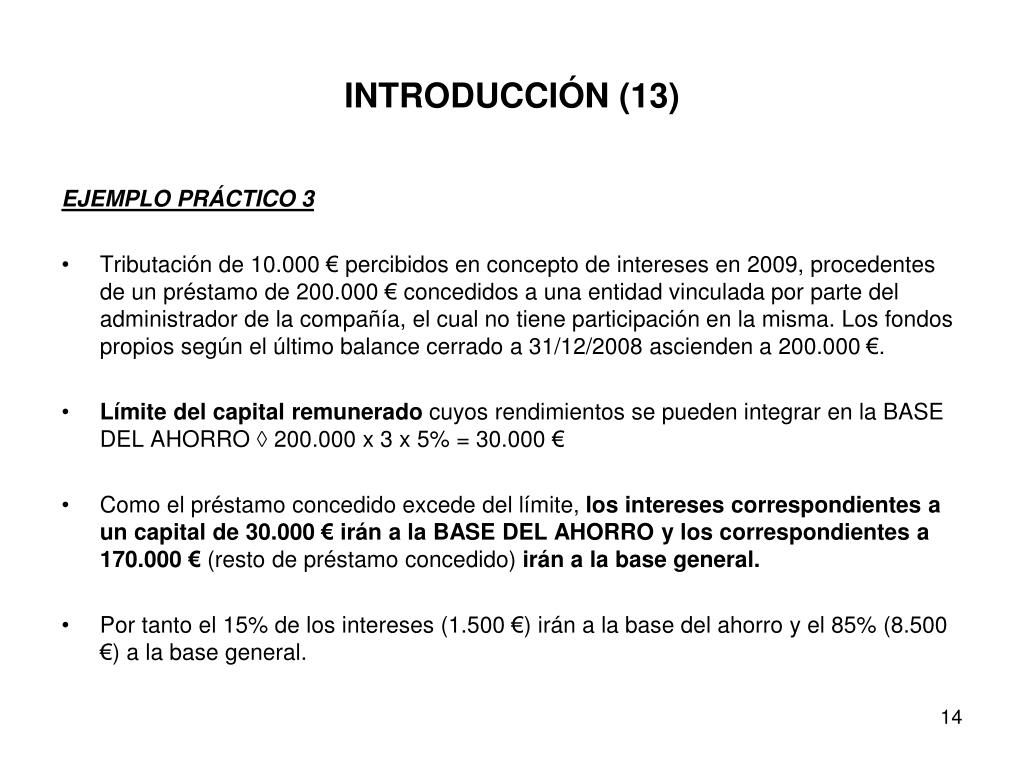 INTRODUCCIÓN (13)

EJEMPLO PRÁCTICO 3

• Tributación de 10.000 € percibidos en concepto de intereses en 2009, procedentes de un préstamo de 200.000 € concedidos a una entidad vinculada por parte del administrador de la compañía, el cual no tiene participación en la misma. Los fondos propios según el último balance cerrado a 31/12/2008 ascienden a 200.000 €.

• Límite del capital remunerado cuyos rendimientos se pueden integrar en la BASE DEL AHORRO ◊ 200.000 x 3 x 5% = 30.000 €

• Como el préstamo concedido excede del límite, los intereses correspondientes a un capital de 30.000 € irán a la BASE DEL AHORRO y los correspondientes a 170.000 € (resto de préstamo concedido) irán a la base general.

• Por tanto el 15% de los intereses (1.500 €) irán a la base del ahorro y el 85% (8.500 €) a la base general.

14